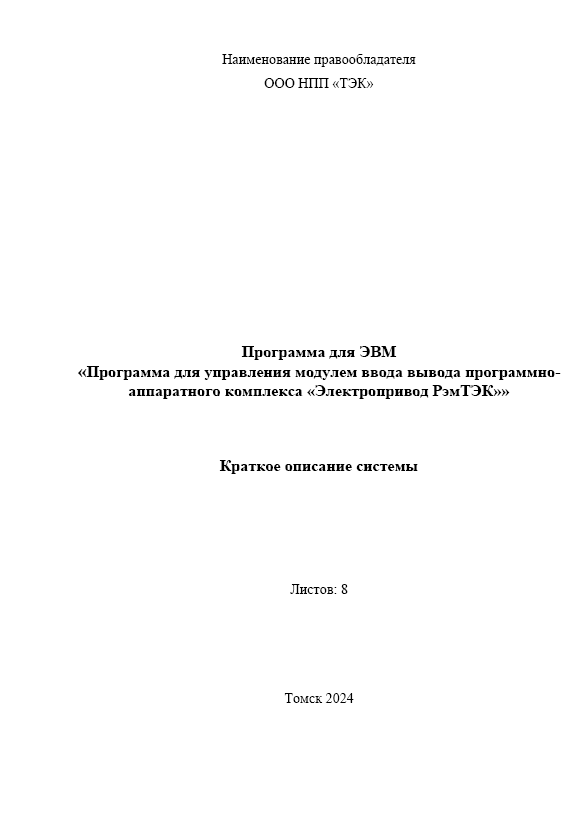 Наименование правообладателя
ООО НПП «ТЭК»

Программа для ЭВМ
«Программа для управления модулем ввода вывода программно-аппаратного комплекса «Электропривод РэмТЭК»»

Краткое описание системы

Листов: 8

Томск 2024